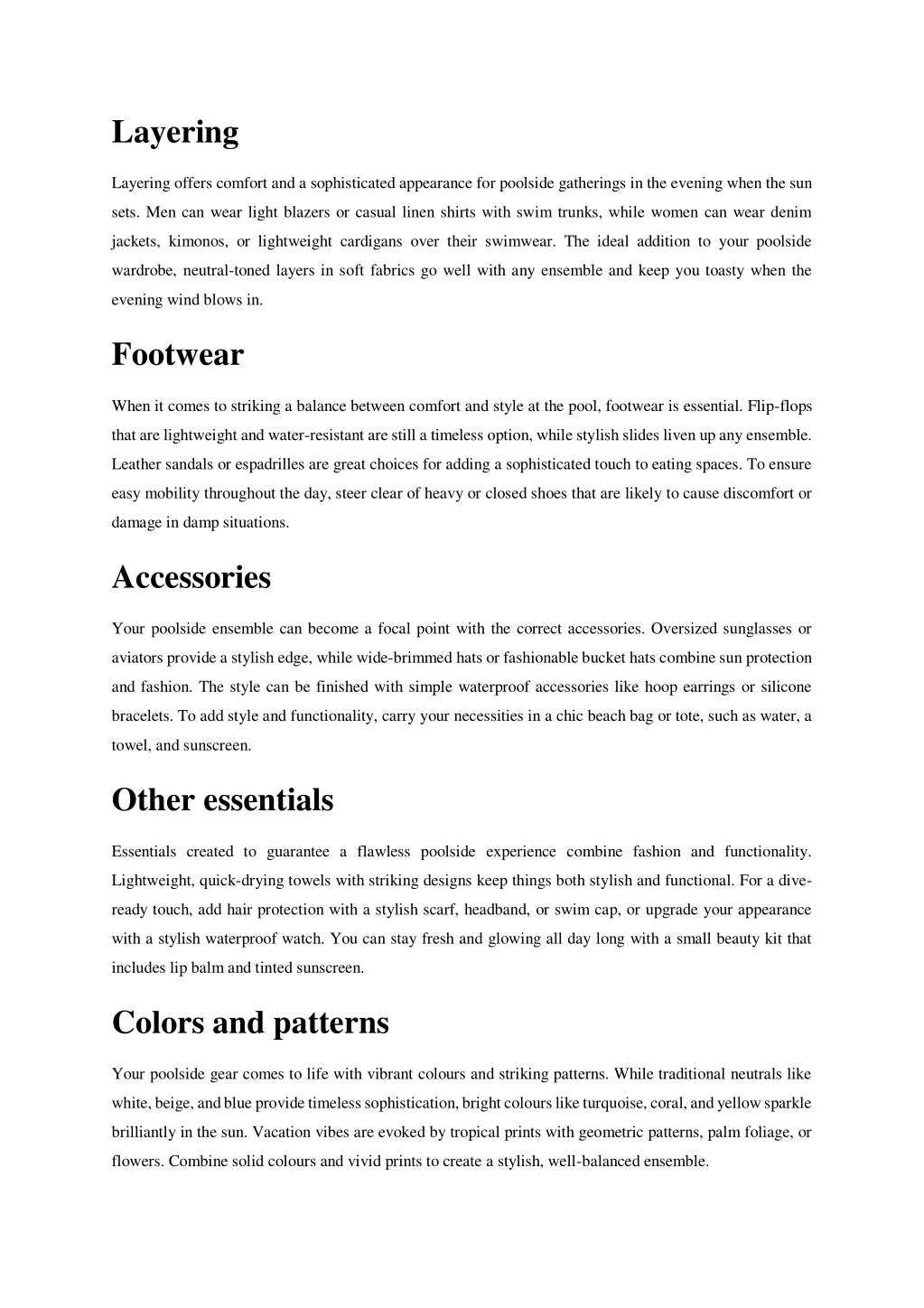 Layering

Layering offers comfort and a sophisticated appearance for poolside gatherings in the evening when the sun sets. Men can wear light blazers or casual linen shirts with swim trunks, while women can wear denim jackets, kimonos, or lightweight cardigans over their swimwear. The ideal addition to your poolside wardrobe, neutral-toned layers in soft fabrics go well with any ensemble and keep you toasty when the evening wind blows in.

Footwear

When it comes to striking a balance between comfort and style at the pool, footwear is essential. Flip-flops that are lightweight and water-resistant are still a timeless option, while stylish slides liven up any ensemble. Leather sandals or espadrilles are great choices for adding a sophisticated touch to eating spaces. To ensure easy mobility throughout the day, steer clear of heavy or closed shoes that are likely to cause discomfort or damage in damp situations.

Accessories

Your poolside ensemble can become a focal point with the correct accessories. Oversized sunglasses or aviators provide a stylish edge, while wide-brimmed hats or fashionable bucket hats combine sun protection and fashion. The style can be finished with simple waterproof accessories like hoop earrings or silicone bracelets. To add style and functionality, carry your necessities in a chic beach bag or tote, such as water, a towel, and sunscreen.

Other essentials

Essentials created to guarantee a flawless poolside experience combine fashion and functionality. Lightweight, quick-drying towels with striking designs keep things both stylish and functional. For a dive-ready touch, add hair protection with a stylish scarf, headband, or swim cap, or upgrade your appearance with a stylish waterproof watch. You can stay fresh and glowing all day long with a small beauty kit that includes lip balm and tinted sunscreen.

Colors and patterns

Your poolside gear comes to life with vibrant colours and striking patterns. While traditional neutrals like white, beige, and blue provide timeless sophistication, bright colours like turquoise, coral, and yellow sparkle brilliantly in the sun. Vacation vibes are evoked by tropical prints with geometric patterns, palm foliage, or flowers. Combine solid colours and vivid prints to create a stylish, well-balanced ensemble.